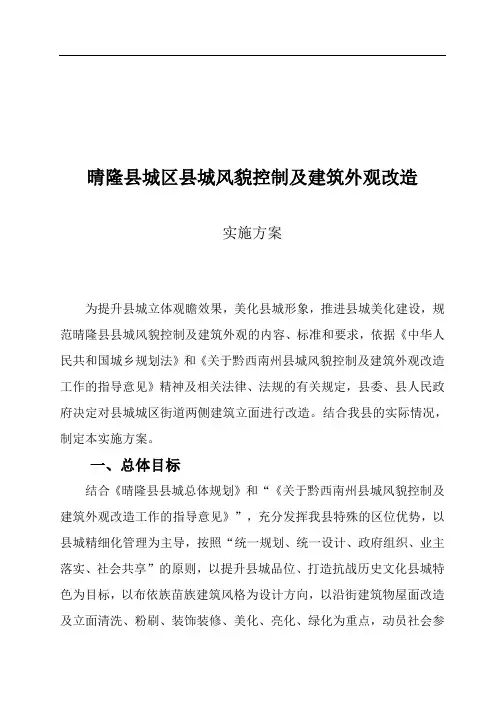 晴隆县城区县城风貌控制及建筑外观改造

实施方案

为提升县城立体观瞻效果，美化县城形象，推进县城美化建设，规范晴隆县县城风貌控制及建筑外观的内容、标准和要求，依据《中华人民共和国城乡规划法》和《关于黔西南州县城风貌控制及建筑外观改造工作的指导意见》精神及相关法律、法规的有关规定，县委、县人民政府决定对县城城区街道两侧建筑立面进行改造。结合我县的实际情况，制定本实施方案。

一、总体目标

结合《晴隆县县城总体规划》和“《关于黔西南州县城风貌控制及建筑外观改造工作的指导意见》”，充分发挥我县特殊的区位优势，以县城精细化管理为主导，按照“统一规划、统一设计、政府组织、业主落实、社会共享”的原则，以提升县城品位、打造抗战历史文化县城特色为目标，以布依族苗族建筑风格为设计方向，以沿街建筑物屋面改造及立面清洗、粉刷、装饰装修、美化、亮化、绿化为重点，动员社会参